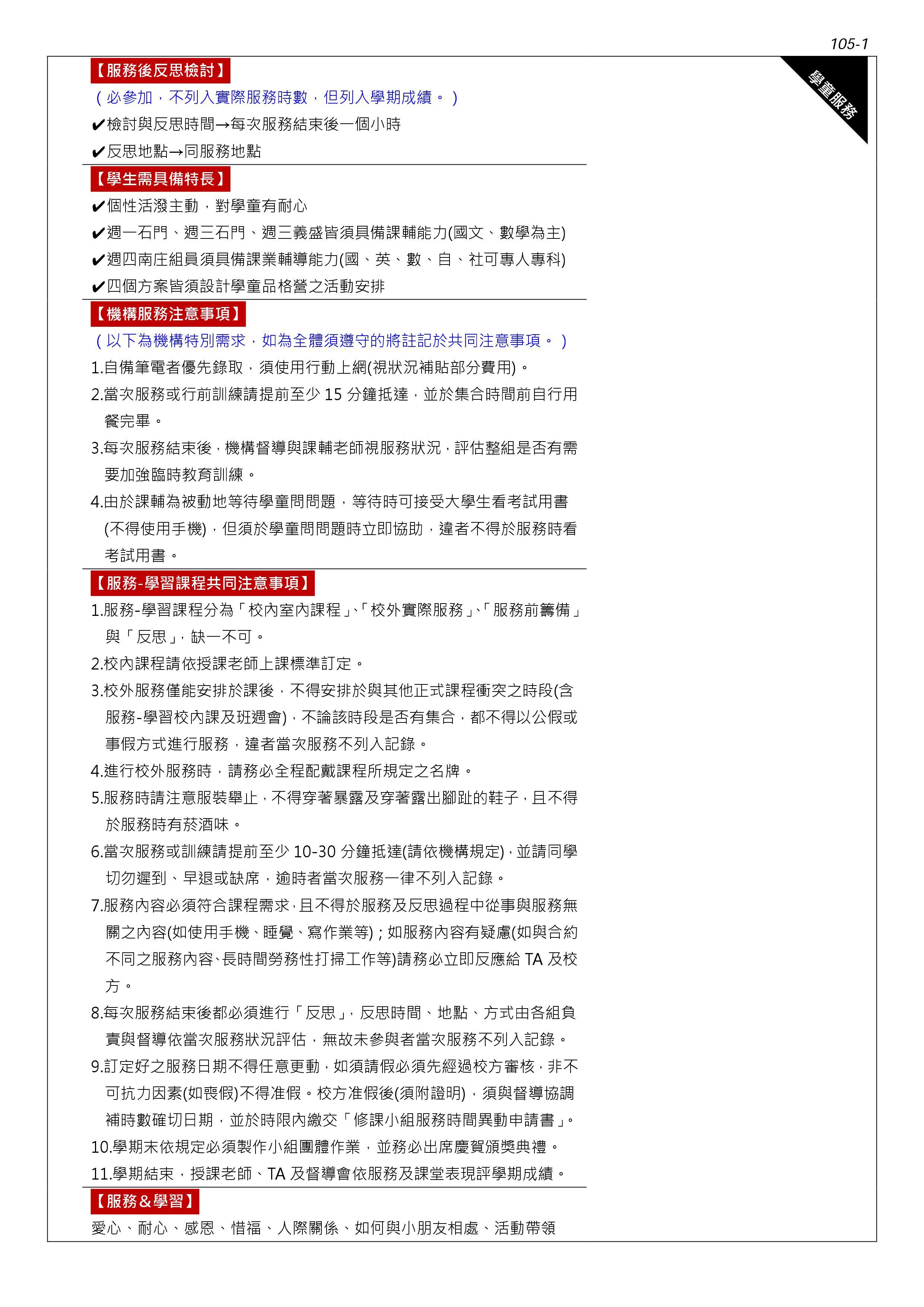 105-1

學童服務

【服務後反思檢討】

（必參加，不列入實際服務時數，但列入學期成績。）

✔檢討與反思時間→每次服務結束後一個小時

✔反思地點→同服務地點

【學生需具備特長】

✔個性活潑主動，對學童有耐心

✔週一石門、週三石門、週三義盛皆須具備課輔能力(國文、數學為主)

✔週四南庄組員須具備課業輔導能力(國、英、數、自、社可專人專科)

✔四個方案皆須設計學童品格營之活動安排

【機構服務注意事項】

（以下為機構特別需求，如為全體須遵守的將註記於共同注意事項。）

1.自備筆電者優先錄取，須使用行動上網(視狀況補貼部分費用)。

2.當次服務或行前訓練請提前至少 15 分鐘抵達，並於集合時間前自行用餐完畢。

3.每次服務結束後，機構督導與課輔老師視服務狀況，評估整組是否有需要加強臨時教育訓練。

4.由於課輔為被動地等待學童問問題，等待時可接受大學生看考試用書(不得使用手機)，但須於學童問問題時立即協助，違者不得於服務時看考試用書。

【服務-學習課程共同注意事項】

1.服務-學習課程分為「校內室內課程」、「校外實際服務」、「服務前籌備」與「反思」，缺一不可。

2.校內課程請依授課老師上課標準訂定。

3.校外服務僅能安排於課後，不得安排於與其他正式課程衝突之時段(含服務-學習校內課及班週會)，不論該時段是否有集合，都不得以公假或事假方式進行服務，違者當次服務不列入記錄。

4.進行校外服務時，請務必全程配戴課程所規定之名牌。

5.服務時請注意服裝舉止，不得穿著暴露及穿著露出腳趾的鞋子，且不得於服務時有菸酒味。

6.當次服務或訓練請提前至少 10-30 分鐘抵達(請依機構規定)，並請同學切勿遲到、早退或缺席，逾時者當次服務一律不列入記錄。

7.服務內容必須符合課程需求，且不得於服務及反思過程中從事與服務無關之內容(如使用手機、睡覺、寫作業等)；如服務內容有疑慮(如與合約不同之服務內容、長時間勞務性打掃工作等)請務必立即反應給 TA 及校方。

8.每次服務結束後都必須進行「反思」，反思時間、地點、方式由各組負責與督導依當次服務狀況評估，無故未參與者當次服務不列入記錄。

9.訂定好之服務日期不得任意更動，如須請假必須先經過校方審核，非不可抗力因素(如喪假)不得准假。校方准假後(須附證明)，須與督導協調補時數確切日期，並於時限內繳交「修課小組服務時間異動申請書」。

10.學期末依規定必須製作小組團體作業，並務必出席慶賀頒獎典禮。

11.學期結束，授課老師、TA 及督導會依服務及課堂表現評學期成績。

【服務＆學習】

愛心、耐心、感恩、惜福、人際關係、如何與小朋友相處、活動帶領